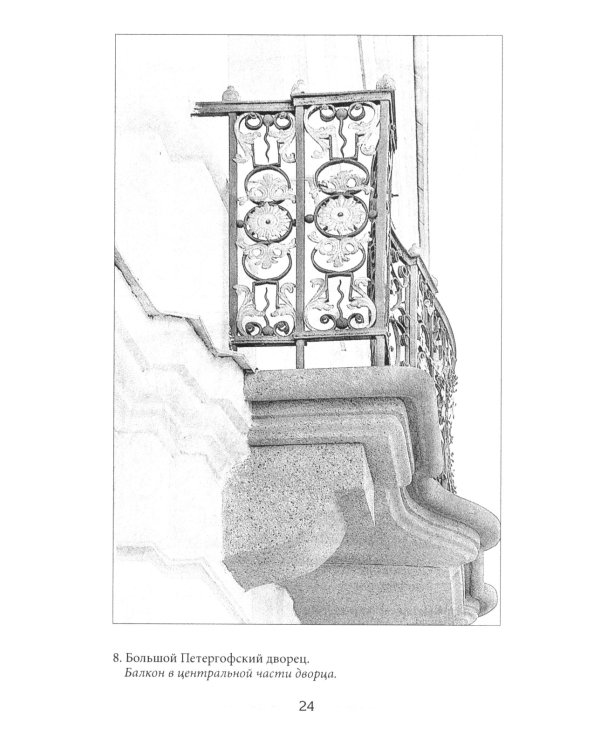 8. Большой Петергофский дворец.
Балкон в центральной части дворца.

24